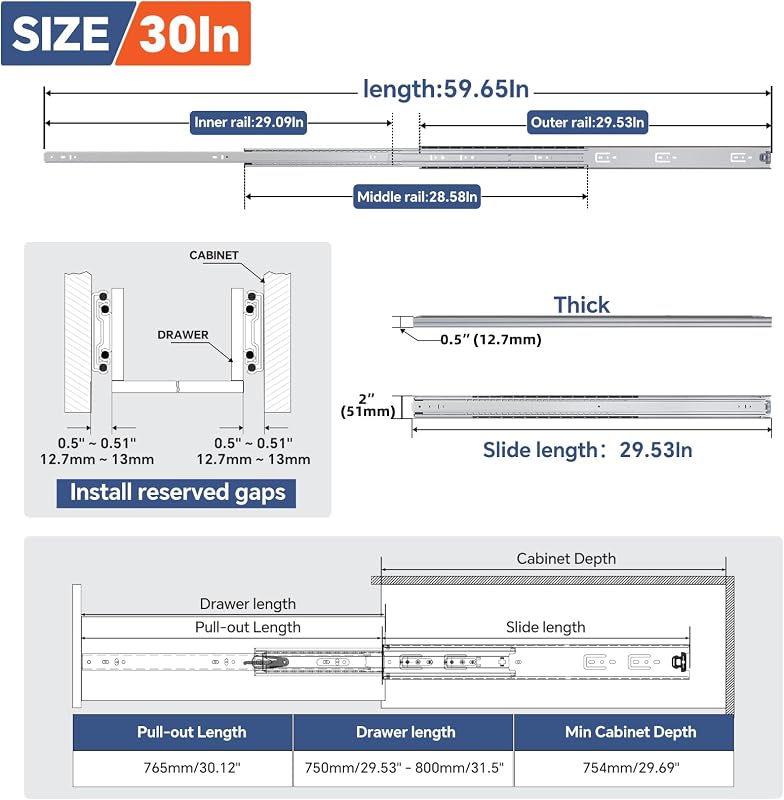 SIZE 30In

length:59.65In

Inner rail:29.09In

Outer rail:29.53In

Middle rail:28.58In

CABINET

DRAWER

0.5" ~ 0.51"
12.7mm ~ 13mm

0.5" ~ 0.51"
12.7mm ~ 13mm

Install reserved gaps

Thick

0.5" (12.7mm)

2"
(51mm)

Slide length: 29.53In

Cabinet Depth

Drawer length

Pull-out Length

Slide length

| Pull-out Length | Drawer length | Min Cabinet Depth |
|---|---|---|
| 765mm/30.12" | 750mm/29.53" - 800mm/31.5" | 754mm/29.69" |